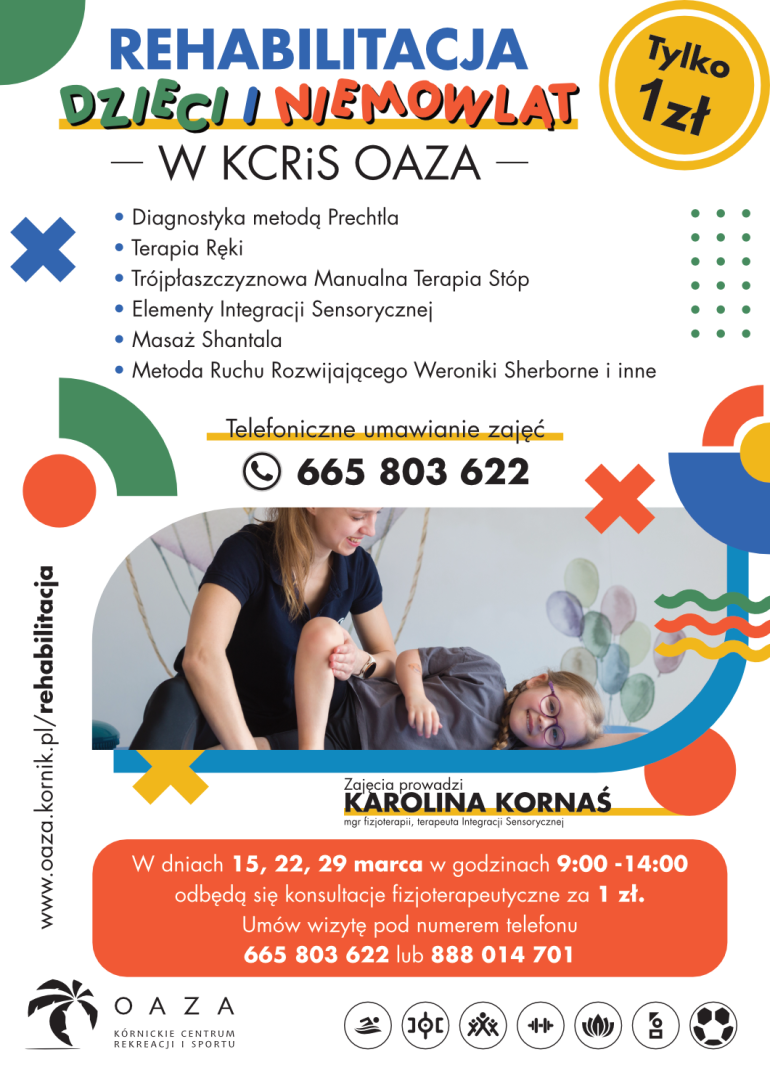 REHABILITACJA
DZIECI I NIEMOWLĄT
— W KCRiS OAZA —

Tylko 1zł

• Diagnostyka metodą Prechtla
• Terapia Ręki
• Trójpłaszczyznowa Manualna Terapia Stóp
• Elementy Integracji Sensorycznej
• Masaż Shantala
• Metoda Ruchu Rozwijającego Weroniki Sherborne i inne

Telefoniczne umawianie zajęć
665 803 622

www.oaza.kornik.pl/rehabilitacja

Zajęcia prowadzi
KAROLINA KORNAŚ
mgr fizjoterapii, terapeuta Integracji Sensorycznej

W dniach 15, 22, 29 marca w godzinach 9:00 -14:00 odbędą się konsultacje fizjoterapeutyczne za 1 zł.
Umów wizytę pod numerem telefonu
665 803 622 lub 888 014 701

OAZA
KÓRNICKIE CENTRUM REKREACJI I SPORTU